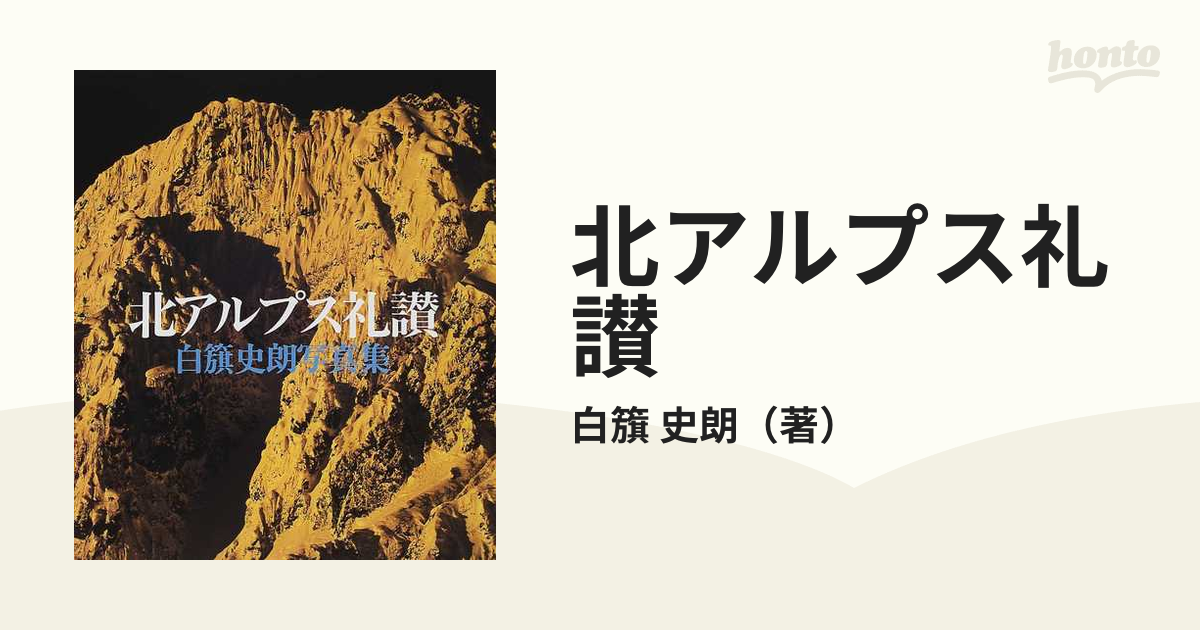 honto

北アルプス礼讃
白籏史朗写真集

北アルプス礼讃

白籏 史朗（著）